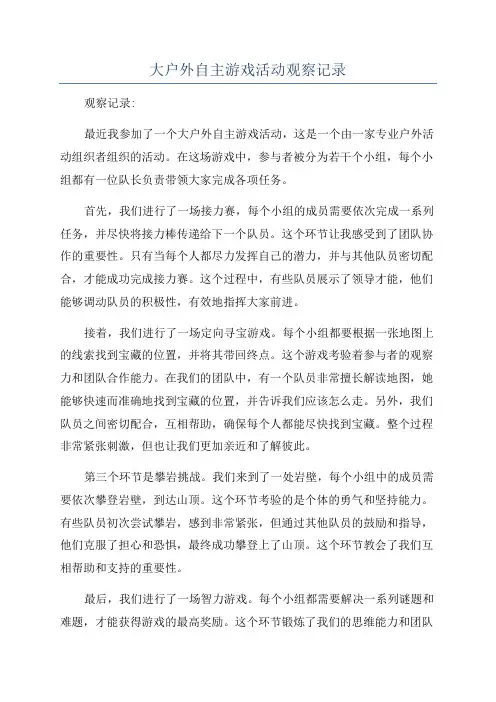 大户外自主游戏活动观察记录

观察记录：

最近我参加了一个大户外自主游戏活动，这是一个由一家专业户外活动组织者组织的活动。在这场游戏中，参与者被分为若干个小组，每个小组都有一位队长负责带领大家完成各项任务。

首先，我们进行了一场接力赛，每个小组的成员需要依次完成一系列任务，并尽快将接力棒传递给下一个队员。这个环节让我感受到了团队协作的重要性。只有当每个人都尽力发挥自己的潜力，并与其他队员密切配合，才能成功完成接力赛。这个过程中，有些队员展示了领导才能，他们能够调动队员的积极性，有效地指挥大家前进。

接着，我们进行了一场定向寻宝游戏。每个小组都要根据一张地图上的线索找到宝藏的位置，并将其带回终点。这个游戏考验着参与者的观察力和团队合作能力。在我们的团队中，有一个队员非常擅长解读地图，她能够快速而准确地找到宝藏的位置，并告诉我们应该怎么走。另外，我们队员之间密切配合，互相帮助，确保每个人都能尽快找到宝藏。整个过程非常紧张刺激，但也让我们更加亲近和了解彼此。

第三个环节是攀岩挑战。我们来到了一处岩壁，每个小组中的成员需要依次攀登岩壁，到达山顶。这个环节考验的是个体的勇气和坚持能力。有些队员初次尝试攀岩，感到非常紧张，但通过其他队员的鼓励和指导，他们克服了担心和恐惧，最终成功攀登上了山顶。这个环节教会了我们互相帮助和支持的重要性。

最后，我们进行了一场智力游戏。每个小组都需要解决一系列谜题和难题，才能获得游戏的最高奖励。这个环节锻炼了我们的思维能力和团队